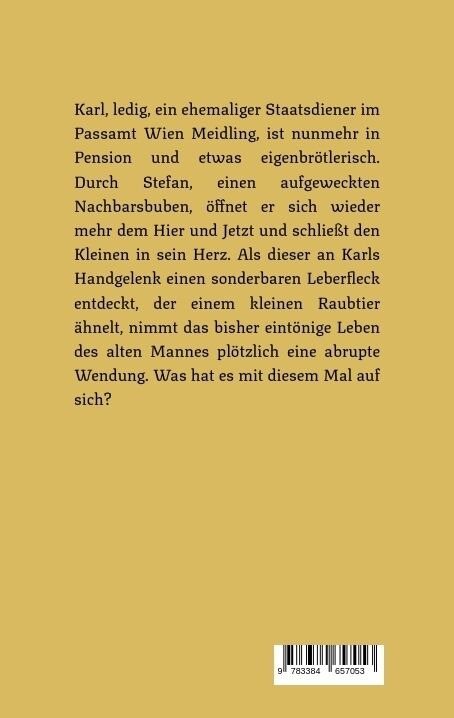 Karl, ledig, ein ehemaliger Staatsdiener im Passamt Wien Meidling, ist nunmehr in Pension und etwas eigenbrötlerisch. Durch Stefan, einen aufgeweckten Nachbarsbuben, öffnet er sich wieder mehr dem Hier und Jetzt und schließt den Kleinen in sein Herz. Als dieser an Karls Handgelenk einen sonderbaren Leberfleck entdeckt, der einem kleinen Raubtier ähnelt, nimmt das bisher eintönige Leben des alten Mannes plötzlich eine abrupte Wendung. Was hat es mit diesem Mal auf sich?

9 783384 657053